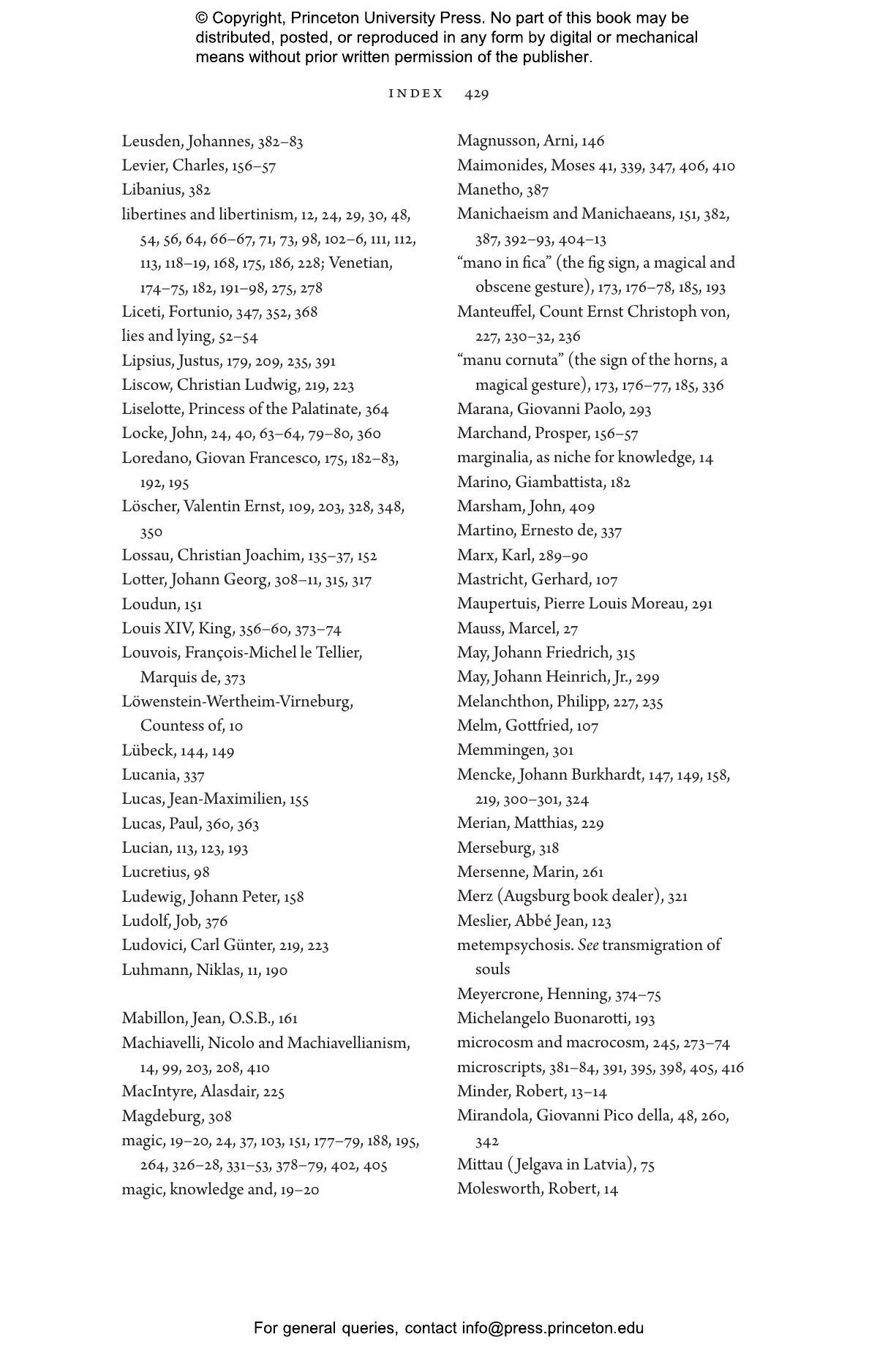 © Copyright, Princeton University Press. No part of this book may be distributed, posted, or reproduced in any form by digital or mechanical means without prior written permission of the publisher.

INDEX 429

Leusden, Johannes, 382–83
Levier, Charles, 156–57
Libanius, 382
libertines and libertinism, 12, 24, 29, 30, 48, 54, 56, 64, 66–67, 71, 73, 98, 102–6, 111, 112, 113, 118–19, 168, 175, 186, 228; Venetian, 174–75, 182, 191–98, 275, 278
Liceti, Fortunio, 347, 352, 368
lies and lying, 52–54
Lipsius, Justus, 179, 209, 235, 391
Liscow, Christian Ludwig, 219, 223
Liselotte, Princess of the Palatinate, 364
Locke, John, 24, 40, 63–64, 79–80, 360
Loredano, Giovan Francesco, 175, 182–83, 192, 195
Löscher, Valentin Ernst, 109, 203, 328, 348, 350
Lossau, Christian Joachim, 135–37, 152
Lotter, Johann Georg, 308–11, 315, 317
Loudun, 151
Louis XIV, King, 356–60, 373–74
Louvois, François-Michel le Tellier, Marquis de, 373
Löwenstein-Wertheim-Virneburg, Countess of, 10
Lübeck, 144, 149
Lucania, 337
Lucas, Jean-Maximilien, 155
Lucas, Paul, 360, 363
Lucian, 113, 123, 193
Lucretius, 98
Ludewig, Johann Peter, 158
Ludolf, Job, 376
Ludovici, Carl Günter, 219, 223
Luhmann, Niklas, 11, 190

Mabillon, Jean, O.S.B., 161
Machiavelli, Nicolo and Machiavellianism, 14, 99, 203, 208, 410
MacIntyre, Alasdair, 225
Magdeburg, 308
magic, 19–20, 24, 37, 103, 151, 177–79, 188, 195, 264, 326–28, 331–53, 378–79, 402, 405
magic, knowledge and, 19–20

Magnusson, Arni, 146
Maimonides, Moses 41, 339, 347, 406, 410
Manetho, 387
Manichaeism and Manichaeans, 151, 382, 387, 392–93, 404–13
"mano in fica" (the fig sign, a magical and obscene gesture), 173, 176–78, 185, 193
Manteuffel, Count Ernst Christoph von, 227, 230–32, 236
"manu cornuta" (the sign of the horns, a magical gesture), 173, 176–77, 185, 336
Marana, Giovanni Paolo, 293
Marchand, Prosper, 156–57
marginalia, as niche for knowledge, 14
Marino, Giambattista, 182
Marsham, John, 409
Martino, Ernesto de, 337
Marx, Karl, 289–90
Mastricht, Gerhard, 107
Maupertuis, Pierre Louis Moreau, 291
Mauss, Marcel, 27
May, Johann Friedrich, 315
May, Johann Heinrich, Jr., 299
Melanchthon, Philipp, 227, 235
Melm, Gottfried, 107
Memmingen, 301
Mencke, Johann Burkhardt, 147, 149, 158, 219, 300–301, 324
Merian, Matthias, 229
Merseburg, 318
Mersenne, Marin, 261
Merz (Augsburg book dealer), 321
Meslier, Abbé Jean, 123
metempsychosis. See transmigration of souls
Meyercrone, Henning, 374–75
Michelangelo Buonarotti, 193
microcosm and macrocosm, 245, 273–74
microscripts, 381–84, 391, 395, 398, 405, 416
Minder, Robert, 13–14
Mirandola, Giovanni Pico della, 48, 260, 342
Mittau (Jelgava in Latvia), 75
Molesworth, Robert, 14

For general queries, contact info@press.princeton.edu